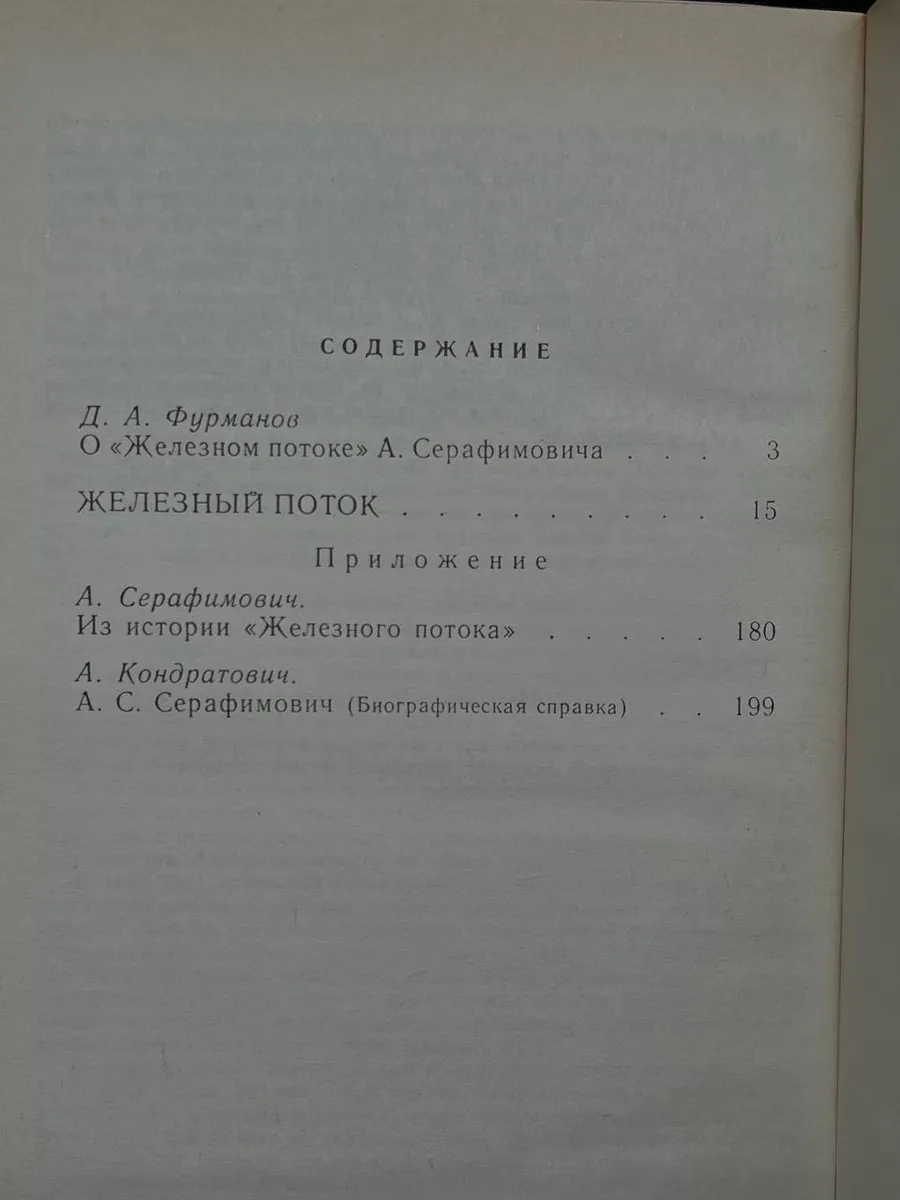 СОДЕРЖАНИЕ

Д. А. Фурманов
О «Железном потоке» А. Серафимовича 3

ЖЕЛЕЗНЫЙ ПОТОК 15

Приложение

А. Серафимович.
Из истории «Железного потока» 180

А. Кондратович.
А. С. Серафимович (Биографическая справка) 199